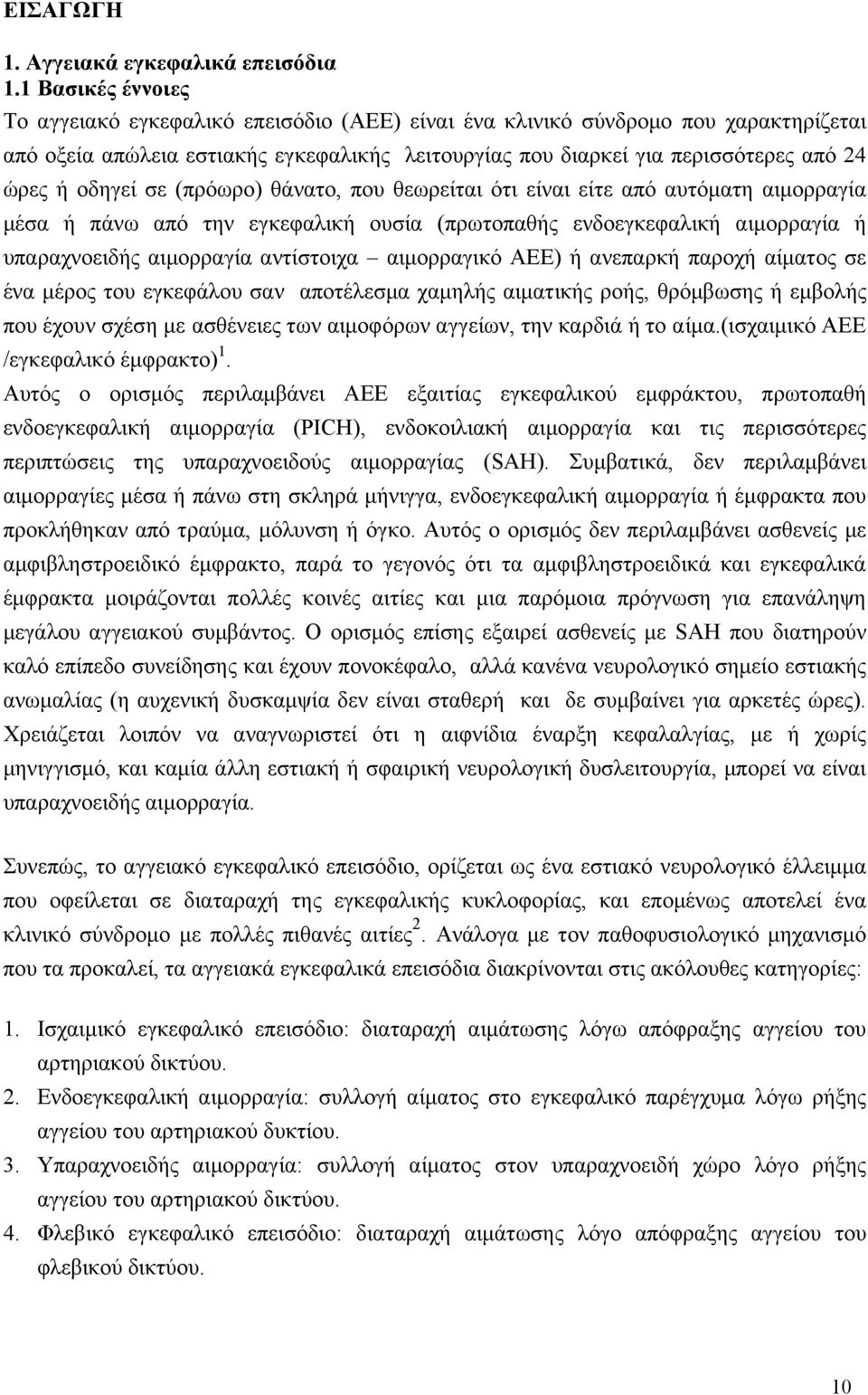 ΕΙΣΑΓΩΓΗ

1. Αγγειακά εγκεφαλικά επεισόδια

1.1 Βασικές έννοιες

Το αγγειακό εγκεφαλικό επεισόδιο (ΑΕΕ) είναι ένα κλινικό σύνδρομο που χαρακτηρίζεται από οξεία απώλεια εστιακής εγκεφαλικής λειτουργίας που διαρκεί για περισσότερες από 24 ώρες ή οδηγεί σε (πρόωρο) θάνατο, που θεωρείται ότι είναι είτε από αυτόματη αιμορραγία μέσα ή πάνω από την εγκεφαλική ουσία (πρωτοπαθής ενδοεγκεφαλική αιμορραγία ή υπαραχνοειδής αιμορραγία αντίστοιχα – αιμορραγικό ΑΕΕ) ή ανεπαρκή παροχή αίματος σε ένα μέρος του εγκεφάλου σαν αποτέλεσμα χαμηλής αιματικής ροής, θρόμβωσης ή εμβολής που έχουν σχέση με ασθένειες των αιμοφόρων αγγείων, την καρδιά ή το αίμα.(ισχαιμικό ΑΕΕ /εγκεφαλικό έμφρακτο)$^1$.

Αυτός ο ορισμός περιλαμβάνει ΑΕΕ εξαιτίας εγκεφαλικού εμφράκτου, πρωτοπαθή ενδοεγκεφαλική αιμορραγία (PICH), ενδοκοιλιακή αιμορραγία και τις περισσότερες περιπτώσεις της υπαραχνοειδούς αιμορραγίας (SAH). Συμβατικά, δεν περιλαμβάνει αιμορραγίες μέσα ή πάνω στη σκληρά μήνιγγα, ενδοεγκεφαλική αιμορραγία ή έμφρακτα που προκλήθηκαν από τραύμα, μόλυνση ή όγκο. Αυτός ο ορισμός δεν περιλαμβάνει ασθενείς με αμφιβληστροειδικό έμφρακτο, παρά το γεγονός ότι τα αμφιβληστροειδικά και εγκεφαλικά έμφρακτα μοιράζονται πολλές κοινές αιτίες και μια παρόμοια πρόγνωση για επανάληψη μεγάλου αγγειακού συμβάντος. Ο ορισμός επίσης εξαιρεί ασθενείς με SAH που διατηρούν καλό επίπεδο συνείδησης και έχουν πονοκέφαλο, αλλά κανένα νευρολογικό σημείο εστιακής ανωμαλίας (η αυχενική δυσκαμψία δεν είναι σταθερή και δε συμβαίνει για αρκετές ώρες). Χρειάζεται λοιπόν να αναγνωριστεί ότι η αιφνίδια έναρξη κεφαλαλγίας, με ή χωρίς μηνιγγισμό, και καμία άλλη εστιακή ή σφαιρική νευρολογική δυσλειτουργία, μπορεί να είναι υπαραχνοειδής αιμορραγία.

Συνεπώς, το αγγειακό εγκεφαλικό επεισόδιο, ορίζεται ως ένα εστιακό νευρολογικό έλλειμμα που οφείλεται σε διαταραχή της εγκεφαλικής κυκλοφορίας, και επομένως αποτελεί ένα κλινικό σύνδρομο με πολλές πιθανές αιτίες$^2$. Ανάλογα με τον παθοφυσιολογικό μηχανισμό που τα προκαλεί, τα αγγειακά εγκεφαλικά επεισόδια διακρίνονται στις ακόλουθες κατηγορίες:

1. Ισχαιμικό εγκεφαλικό επεισόδιο: διαταραχή αιμάτωσης λόγω απόφραξης αγγείου του αρτηριακού δικτύου.
2. Ενδοεγκεφαλική αιμορραγία: συλλογή αίματος στο εγκεφαλικό παρέγχυμα λόγω ρήξης αγγείου του αρτηριακού δυκτίου.
3. Υπαραχνοειδής αιμορραγία: συλλογή αίματος στον υπαραχνοειδή χώρο λόγο ρήξης αγγείου του αρτηριακού δικτύου.
4. Φλεβικό εγκεφαλικό επεισόδιο: διαταραχή αιμάτωσης λόγο απόφραξης αγγείου του φλεβικού δικτύου.

10